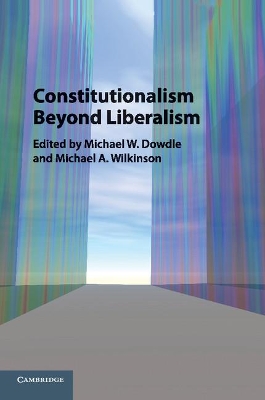 Constitutionalism Beyond Liberalism

Edited by Michael W. Dowdle and Michael A. Wilkinson

CAMBRIDGE